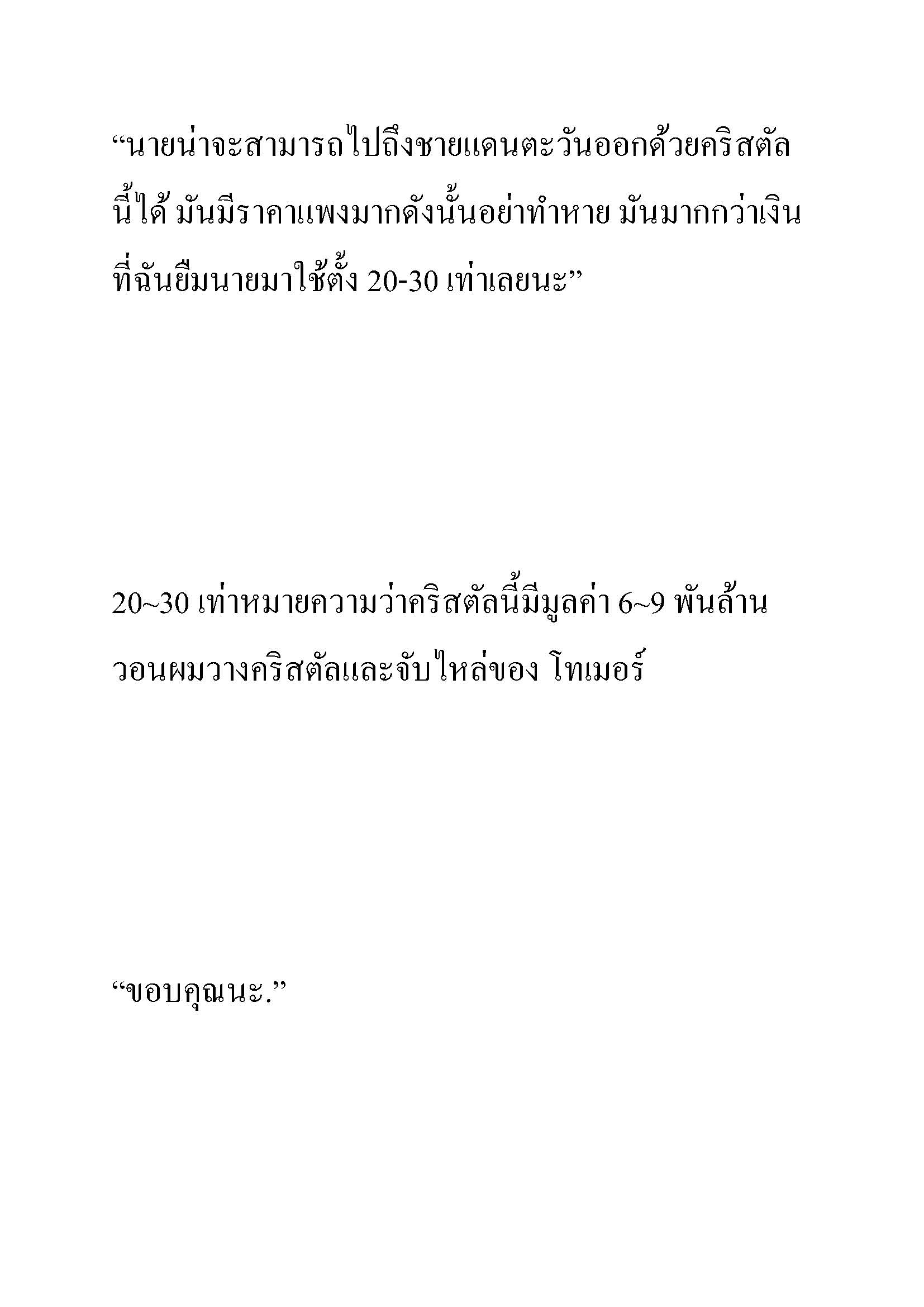 “นายน่าจะสามารถไปถึงชายแดนตะวันออกด้วยคริสตัลนี้ได้ มันมีราคาแพงมากดังนั้นอย่าทำหาย มันมากกว่าเงินที่ฉันยืมนายมาใช้ตั้ง 20-30 เท่าเลยนะ”

20~30 เท่าหมายความว่าคริสตัลนี้มีมูลค่า 6~9 พันล้านวอนผมวางคริสตัลและจับไหล่ของ โทเมอร์

“ขอบคุณนะ.”